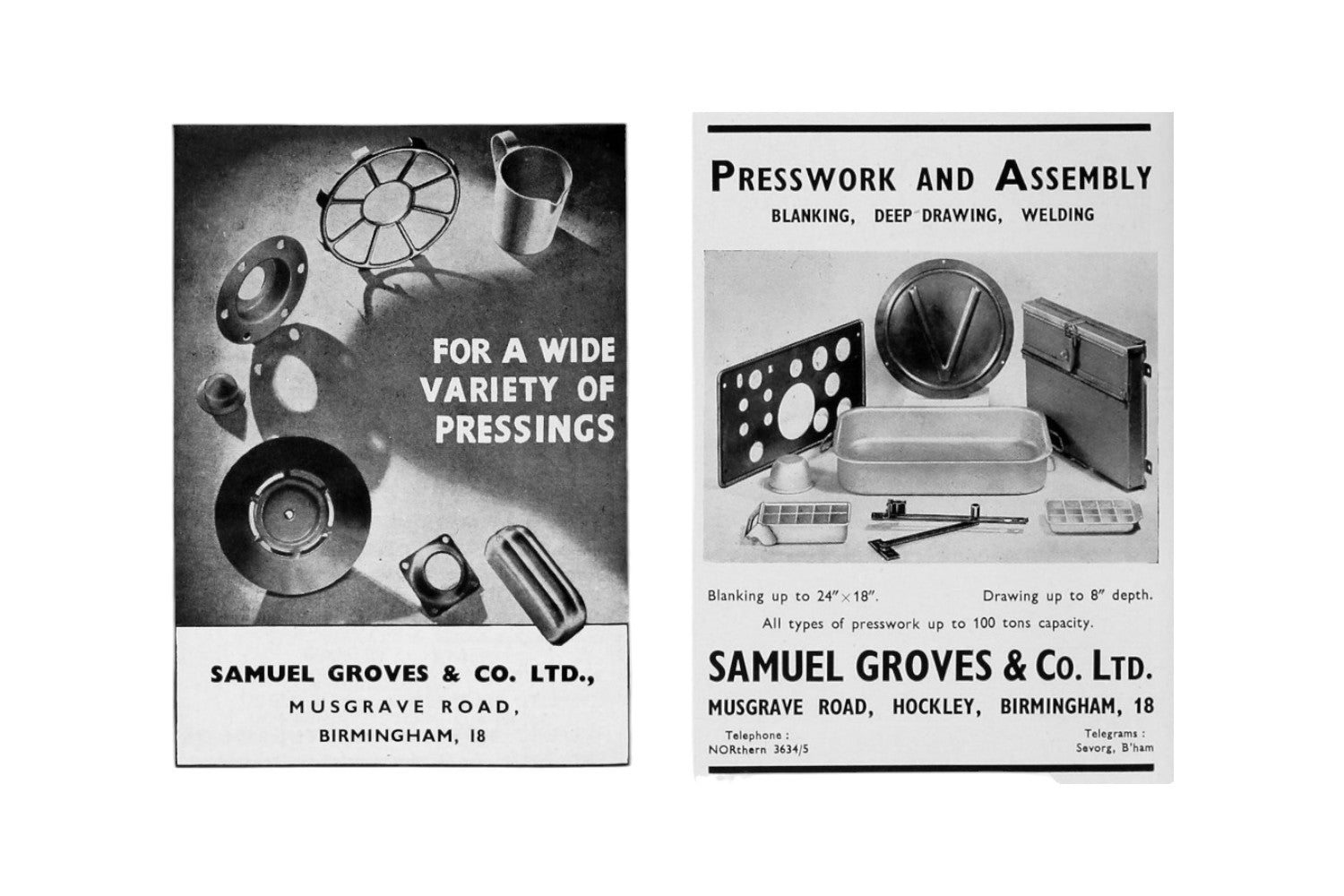 FOR A WIDE VARIETY OF PRESSINGS

SAMUEL GROVES & CO. LTD.,
MUSGRAVE ROAD,
BIRMINGHAM, 18

PRESSWORK AND ASSEMBLY
BLANKING, DEEP DRAWING, WELDING

Blanking up to 24″×18″. Drawing up to 8″ depth.
All types of presswork up to 100 tons capacity.

SAMUEL GROVES & Co. LTD.
MUSGRAVE ROAD, HOCKLEY, BIRMINGHAM, 18

Telephone :
NORthern 3634/5

Telegrams :
Sevorg, B'ham